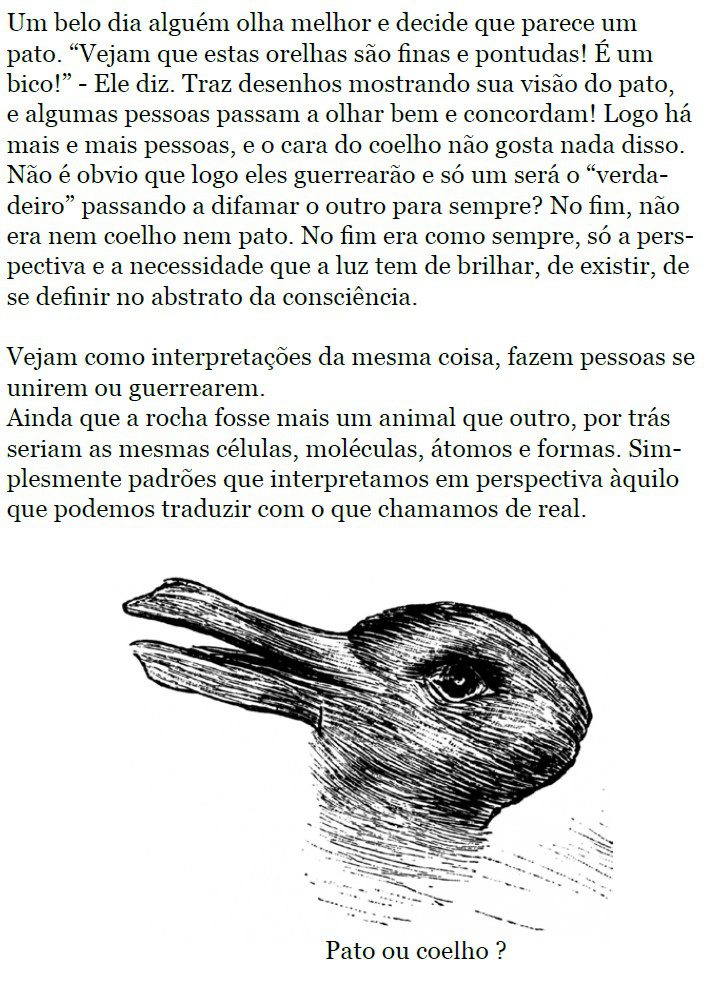 Um belo dia alguém olha melhor e decide que parece um pato. “Vejam que estas orelhas são finas e pontudas! É um bico!” - Ele diz. Traz desenhos mostrando sua visão do pato, e algumas pessoas passam a olhar bem e concordam! Logo há mais e mais pessoas, e o cara do coelho não gosta nada disso. Não é obvio que logo eles guerrearão e só um será o “verdadeiro” passando a difamar o outro para sempre? No fim, não era nem coelho nem pato. No fim era como sempre, só a perspectiva e a necessidade que a luz tem de brilhar, de existir, de se definir no abstrato da consciência.

Vejam como interpretações da mesma coisa, fazem pessoas se unirem ou guerrearem.
Ainda que a rocha fosse mais um animal que outro, por trás seriam as mesmas células, moléculas, átomos e formas. Simplesmente padrões que interpretamos em perspectiva àquilo que podemos traduzir com o que chamamos de real.

Pato ou coelho ?